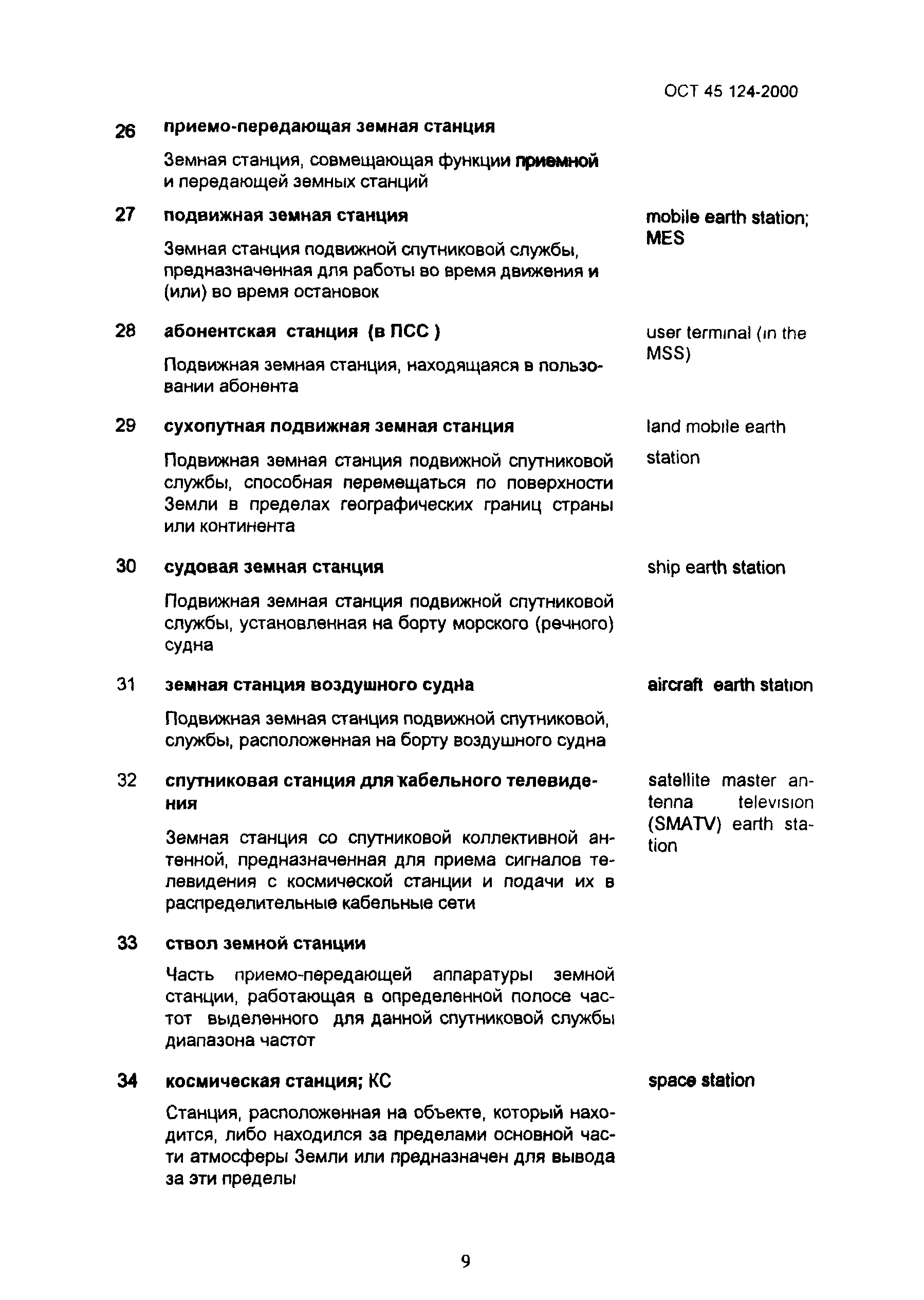 ОСТ 45 124-2000

26 приемо-передающая земная станция

Земная станция, совмещающая функции приемной и передающей земных станций

27 подвижная земная станция

mobile earth station; MES

Земная станция подвижной спутниковой службы, предназначенная для работы во время движения и (или) во время остановок

28 абонентская станция (в ПСС )

user terminal (in the MSS)

Подвижная земная станция, находящаяся в пользовании абонента

29 сухопутная подвижная земная станция

land mobile earth station

Подвижная земная станция подвижной спутниковой службы, способная перемещаться по поверхности Земли в пределах географических границ страны или континента

30 судовая земная станция

ship earth station

Подвижная земная станция подвижной спутниковой службы, установленная на борту морского (речного) судна

31 земная станция воздушного судна

aircraft earth station

Подвижная земная станция подвижной спутниковой, службы, расположенная на борту воздушного судна

32 спутниковая станция для кабельного телевидения

satellite master antenna television (SMATV) earth station

Земная станция со спутниковой коллективной антенной, предназначенная для приема сигналов телевидения с космической станции и подачи их в распределительные кабельные сети

33 ствол земной станции

Часть приемо-передающей аппаратуры земной станции, работающая в определенной полосе частот выделенного для данной спутниковой службы диапазона частот

34 космическая станция; КС

space station

Станция, расположенная на объекте, который находится, либо находился за пределами основной части атмосферы Земли или предназначен для вывода за эти пределы

9